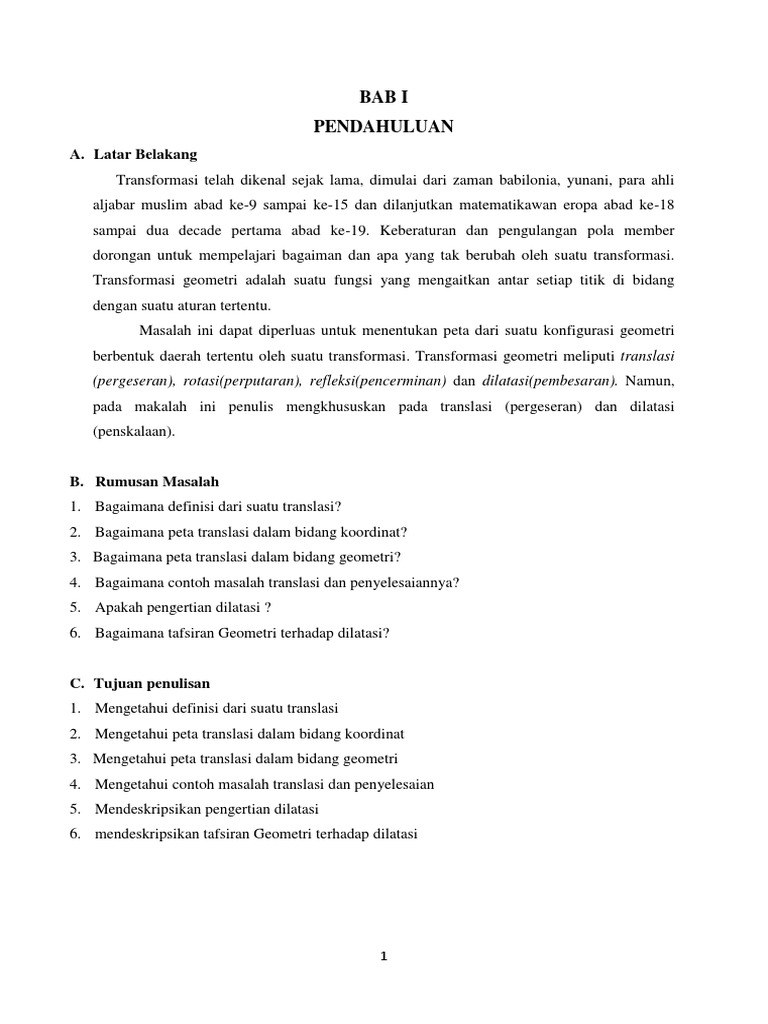 BAB I
PENDAHULUAN

A. Latar Belakang

Transformasi telah dikenal sejak lama, dimulai dari zaman babilonia, yunani, para ahli aljabar muslim abad ke-9 sampai ke-15 dan dilanjutkan matematikawan eropa abad ke-18 sampai dua decade pertama abad ke-19. Keberaturan dan pengulangan pola member dorongan untuk mempelajari bagaiman dan apa yang tak berubah oleh suatu transformasi. Transformasi geometri adalah suatu fungsi yang mengaitkan antar setiap titik di bidang dengan suatu aturan tertentu.

Masalah ini dapat diperluas untuk menentukan peta dari suatu konfigurasi geometri berbentuk daerah tertentu oleh suatu transformasi. Transformasi geometri meliputi translasi (pergeseran), rotasi(perputaran), refleksi(pencerminan) dan dilatasi(pembesaran). Namun, pada makalah ini penulis mengkhususkan pada translasi (pergeseran) dan dilatasi (penskalaan).

B. Rumusan Masalah
1. Bagaimana definisi dari suatu translasi?
2. Bagaimana peta translasi dalam bidang koordinat?
3. Bagaimana peta translasi dalam bidang geometri?
4. Bagaimana contoh masalah translasi dan penyelesaiannya?
5. Apakah pengertian dilatasi ?
6. Bagaimana tafsiran Geometri terhadap dilatasi?

C. Tujuan penulisan
1. Mengetahui definisi dari suatu translasi
2. Mengetahui peta translasi dalam bidang koordinat
3. Mengetahui peta translasi dalam bidang geometri
4. Mengetahui contoh masalah translasi dan penyelesaian
5. Mendeskripsikan pengertian dilatasi
6. mendeskripsikan tafsiran Geometri terhadap dilatasi

1